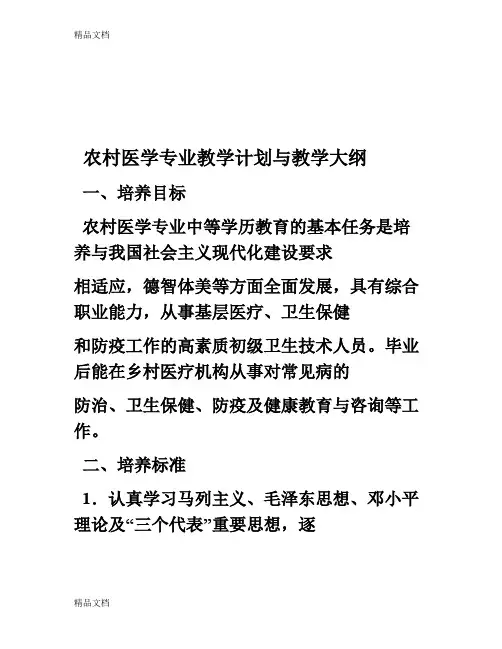 精品文档

农村医学专业教学计划与教学大纲

一、培养目标

农村医学专业中等学历教育的基本任务是培养与我国社会主义现代化建设要求

相适应，德智体美等方面全面发展，具有综合职业能力，从事基层医疗、卫生保健

和防疫工作的高素质初级卫生技术人员。毕业后能在乡村医疗机构从事对常见病的

防治、卫生保健、防疫及健康教育与咨询等工作。

二、培养标准

1．认真学习马列主义、毛泽东思想、邓小平理论及“三个代表”重要思想，逐

精品文档